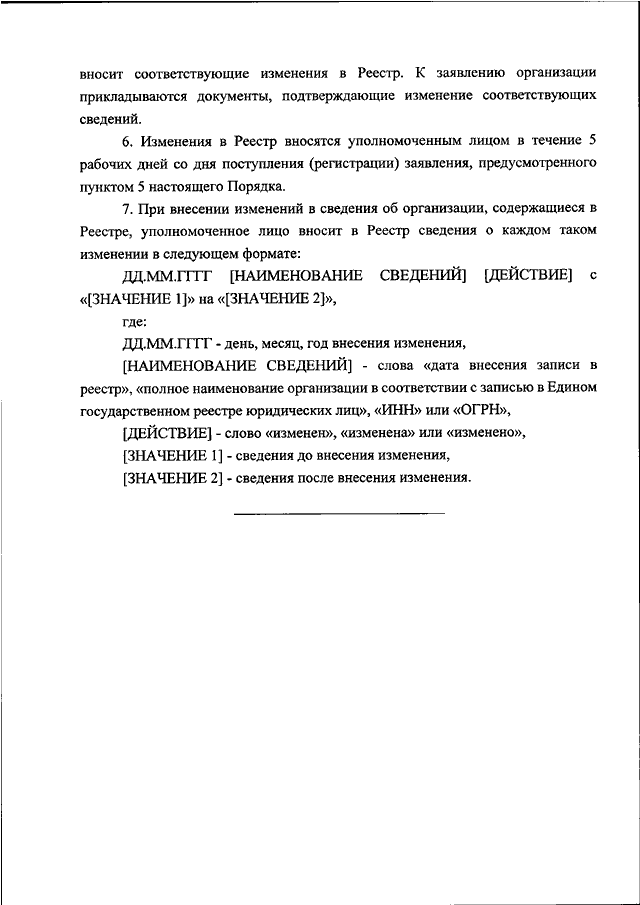 вносит соответствующие изменения в Реестр. К заявлению организации прикладываются документы, подтверждающие изменение соответствующих сведений.

6. Изменения в Реестр вносятся уполномоченным лицом в течение 5 рабочих дней со дня поступления (регистрации) заявления, предусмотренного пунктом 5 настоящего Порядка.

7. При внесении изменений в сведения об организации, содержащиеся в Реестре, уполномоченное лицо вносит в Реестр сведения о каждом таком изменении в следующем формате:

ДД.ММ.ГГГГ [НАИМЕНОВАНИЕ СВЕДЕНИЙ] [ДЕЙСТВИЕ] с «[ЗНАЧЕНИЕ 1]» на «[ЗНАЧЕНИЕ 2]»,

где:

ДД.ММ.ГГГГ - день, месяц, год внесения изменения,

[НАИМЕНОВАНИЕ СВЕДЕНИЙ] - слова «дата внесения записи в реестр», «полное наименование организации в соответствии с записью в Едином государственном реестре юридических лиц», «ИНН» или «ОГРН»,

[ДЕЙСТВИЕ] - слово «изменен», «изменена» или «изменено»,

[ЗНАЧЕНИЕ 1] - сведения до внесения изменения,

[ЗНАЧЕНИЕ 2] - сведения после внесения изменения.